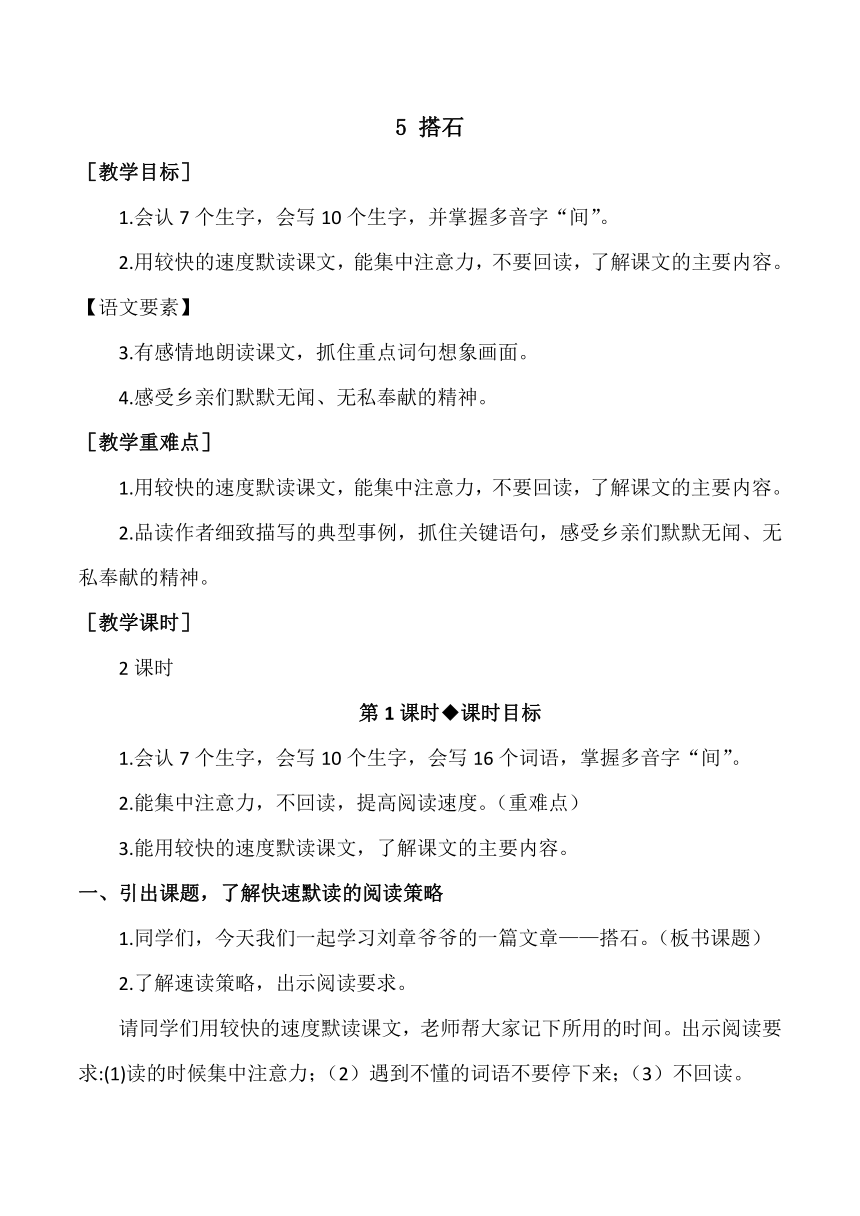 5 搭石

［教学目标］

1.会认 7 个生字，会写 10 个生字，并掌握多音字“间”。

2.用较快的速度默读课文，能集中注意力，不要回读，了解课文的主要内容。

【语文要素】

3.有感情地朗读课文，抓住重点词句想象画面。

4.感受乡亲们默默无闻、无私奉献的精神。

［教学重难点］

1.用较快的速度默读课文，能集中注意力，不要回读，了解课文的主要内容。

2.品读作者细致描写的典型事例，抓住关键语句，感受乡亲们默默无闻、无私奉献的精神。

［教学课时］

2 课时

第 1 课时◆课时目标

1.会认 7 个生字，会写 10 个生字，会写 16 个词语，掌握多音字“间”。

2.能集中注意力，不回读，提高阅读速度。(重难点)

3.能用较快的速度默读课文，了解课文的主要内容。

一、引出课题，了解快速默读的阅读策略

1.同学们，今天我们一起学习刘章爷爷的一篇文章——搭石。(板书课题)

2.了解速读策略，出示阅读要求。

请同学们用较快的速度默读课文，老师帮大家记下所用的时间。出示阅读要求:(1)读的时候集中注意力；（2）遇到不懂的词语不要停下来；（3）不回读。